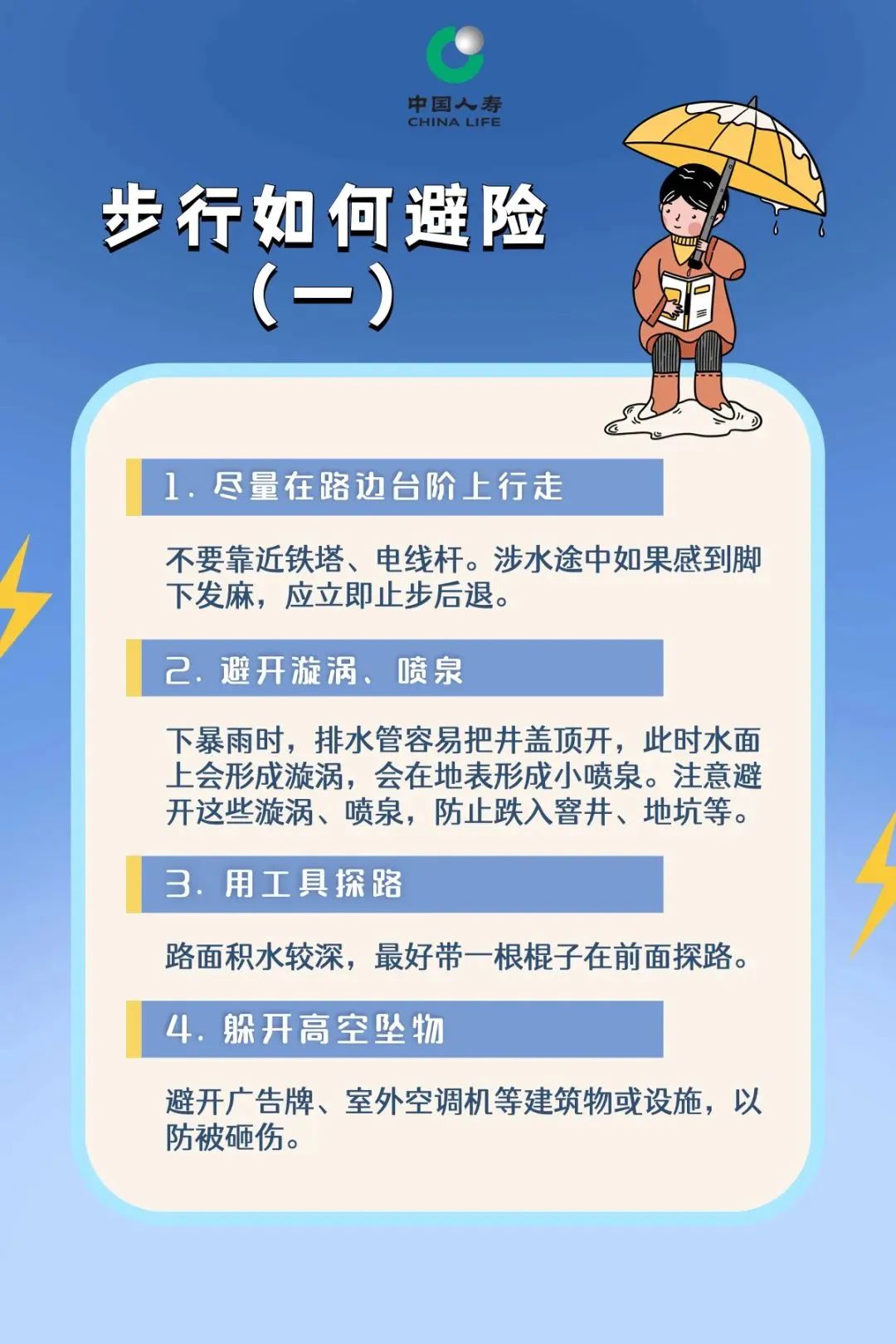 中国人寿
CHINA LIFE

步行如何避险
（一）

1.尽量在路边台阶上行走

不要靠近铁塔、电线杆。涉水途中如果感到脚下发麻，应立即止步后退。

2.避开漩涡、喷泉

下暴雨时，排水管容易把井盖顶开，此时水面上会形成漩涡，会在地表形成小喷泉。注意避开这些漩涡、喷泉，防止跌入窨井、地坑等。

3.用工具探路

路面积水较深，最好带一根棍子在前面探路。

4.躲开高空坠物

避开广告牌、室外空调机等建筑物或设施，以防被砸伤。